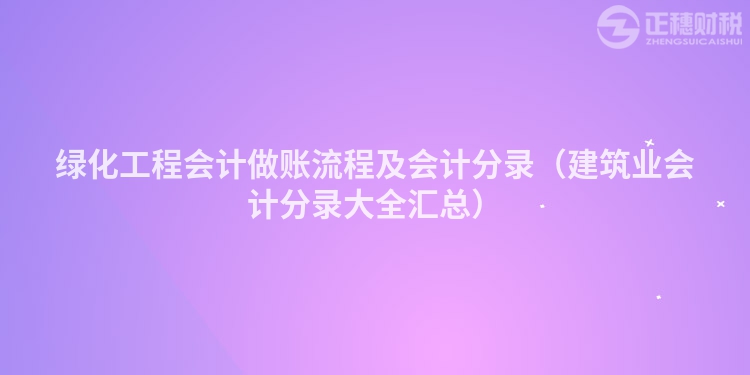 正穗财税
ZHENGSUICAISHUI

绿化工程会计做账流程及会计分录（建筑业会计分录大全汇总）